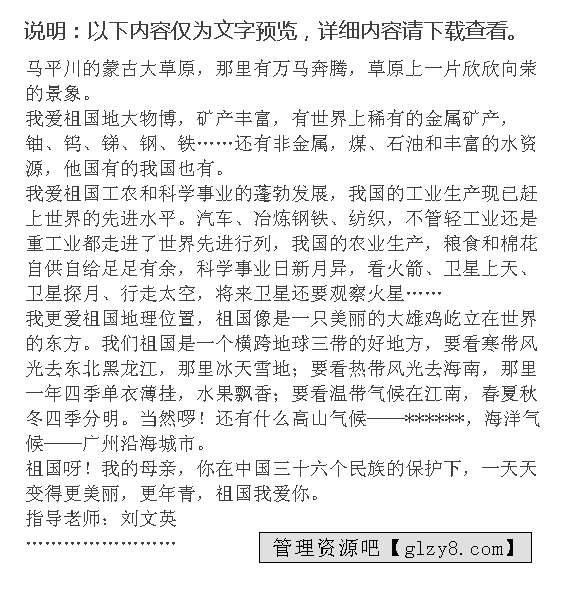 说明：以下内容仅为文字预览，详细内容请下载查看。

马平川的蒙古大草原，那里有万马奔腾，草原上一片欣欣向荣的景象。
我爱祖国地大物博，矿产丰富，有世界上稀有的金属矿产，铀、钨、锑、钢、铁……还有非金属，煤、石油和丰富的水资源，他国有的我国也有。
我爱祖国工农和科学事业的蓬勃发展，我国的工业生产现已赶上世界的先进水平。汽车、冶炼钢铁、纺织，不管轻工业还是重工业都走进了世界先进行列，我国的农业生产，粮食和棉花自供自给足足有余，科学事业日新月异，看火箭、卫星上天、卫星探月、行走太空，将来卫星还要观察火星……
我更爱祖国地理位置，祖国像是一只美丽的大雄鸡屹立在世界的东方。我们祖国是一个横跨地球三带的好地方，要看寒带风光去东北黑龙江，那里冰天雪地；要看热带风光去海南，那里一年四季单衣薄挂，水果飘香；要看温带气候在江南，春夏秋冬四季分明。当然啰！还有什么高山气候——******，海洋气候——广州沿海城市。
祖国呀！我的母亲，你在中国三十六个民族的保护下，一天天变得更美丽，更年青，祖国我爱你。
指导老师：刘文英
……………………

管理资源吧【glzy8.com】